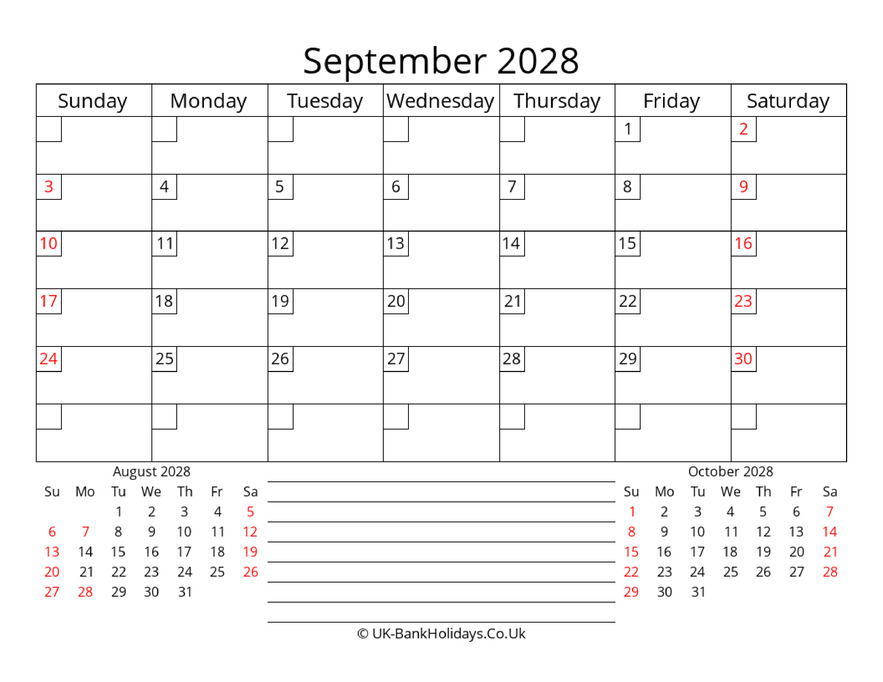 September 2028

| Sunday | Monday | Tuesday | Wednesday | Thursday | Friday | Saturday |
|---|---|---|---|---|---|---|
| | | | | | 1 | 2 |
| 3 | 4 | 5 | 6 | 7 | 8 | 9 |
| 10 | 11 | 12 | 13 | 14 | 15 | 16 |
| 17 | 18 | 19 | 20 | 21 | 22 | 23 |
| 24 | 25 | 26 | 27 | 28 | 29 | 30 |
| | | | | | | |

August 2028

| Su | Mo | Tu | We | Th | Fr | Sa |
|---|---|---|---|---|---|---|
| | | 1 | 2 | 3 | 4 | 5 |
| 6 | 7 | 8 | 9 | 10 | 11 | 12 |
| 13 | 14 | 15 | 16 | 17 | 18 | 19 |
| 20 | 21 | 22 | 23 | 24 | 25 | 26 |
| 27 | 28 | 29 | 30 | 31 | | |

October 2028

| Su | Mo | Tu | We | Th | Fr | Sa |
|---|---|---|---|---|---|---|
| 1 | 2 | 3 | 4 | 5 | 6 | 7 |
| 8 | 9 | 10 | 11 | 12 | 13 | 14 |
| 15 | 16 | 17 | 18 | 19 | 20 | 21 |
| 22 | 23 | 24 | 25 | 26 | 27 | 28 |
| 29 | 30 | 31 | | | | |

© UK-BankHolidays.Co.Uk